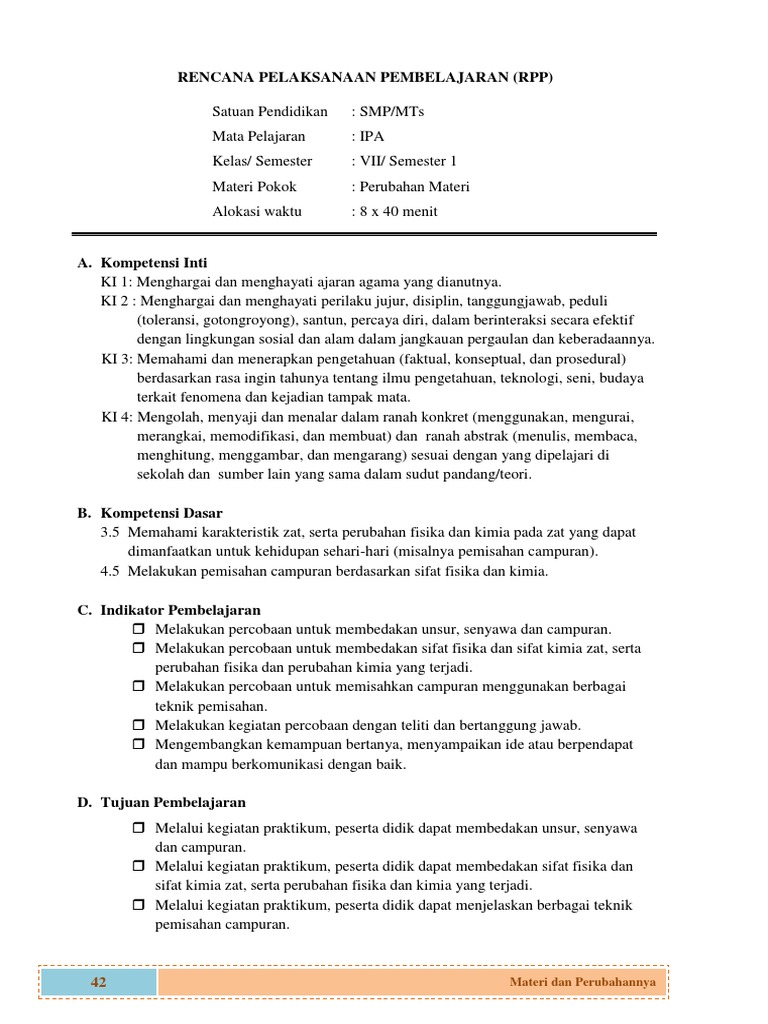 RENCANA PELAKSANAAN PEMBELAJARAN (RPP)

Satuan Pendidikan : SMP/MTs
Mata Pelajaran : IPA
Kelas/ Semester : VII/ Semester 1
Materi Pokok : Perubahan Materi
Alokasi waktu : 8 x 40 menit

A. Kompetensi Inti
KI 1: Menghargai dan menghayati ajaran agama yang dianutnya.
KI 2 : Menghargai dan menghayati perilaku jujur, disiplin, tanggungjawab, peduli (toleransi, gotongroyong), santun, percaya diri, dalam berinteraksi secara efektif dengan lingkungan sosial dan alam dalam jangkauan pergaulan dan keberadaannya.
KI 3: Memahami dan menerapkan pengetahuan (faktual, konseptual, dan prosedural) berdasarkan rasa ingin tahunya tentang ilmu pengetahuan, teknologi, seni, budaya terkait fenomena dan kejadian tampak mata.
KI 4: Mengolah, menyaji dan menalar dalam ranah konkret (menggunakan, mengurai, merangkai, memodifikasi, dan membuat) dan ranah abstrak (menulis, membaca, menghitung, menggambar, dan mengarang) sesuai dengan yang dipelajari di sekolah dan sumber lain yang sama dalam sudut pandang/teori.

B. Kompetensi Dasar
3.5 Memahami karakteristik zat, serta perubahan fisika dan kimia pada zat yang dapat dimanfaatkan untuk kehidupan sehari-hari (misalnya pemisahan campuran).
4.5 Melakukan pemisahan campuran berdasarkan sifat fisika dan kimia.

C. Indikator Pembelajaran
❒ Melakukan percobaan untuk membedakan unsur, senyawa dan campuran.
❒ Melakukan percobaan untuk membedakan sifat fisika dan sifat kimia zat, serta perubahan fisika dan perubahan kimia yang terjadi.
❒ Melakukan percobaan untuk memisahkan campuran menggunakan berbagai teknik pemisahan.
❒ Melakukan kegiatan percobaan dengan teliti dan bertanggung jawab.
❒ Mengembangkan kemampuan bertanya, menyampaikan ide atau berpendapat dan mampu berkomunikasi dengan baik.

D. Tujuan Pembelajaran
❒ Melalui kegiatan praktikum, peserta didik dapat membedakan unsur, senyawa dan campuran.
❒ Melalui kegiatan praktikum, peserta didik dapat membedakan sifat fisika dan sifat kimia zat, serta perubahan fisika dan kimia yang terjadi.
❒ Melalui kegiatan praktikum, peserta didik dapat menjelaskan berbagai teknik pemisahan campuran.

42 Materi dan Perubahannya